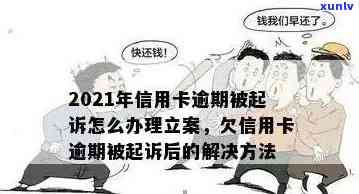 xunlv

钱我们早还了

快还钱!

2021年信用卡逾期被起诉怎么办理立案，欠信用卡逾期被起诉后的解决方法